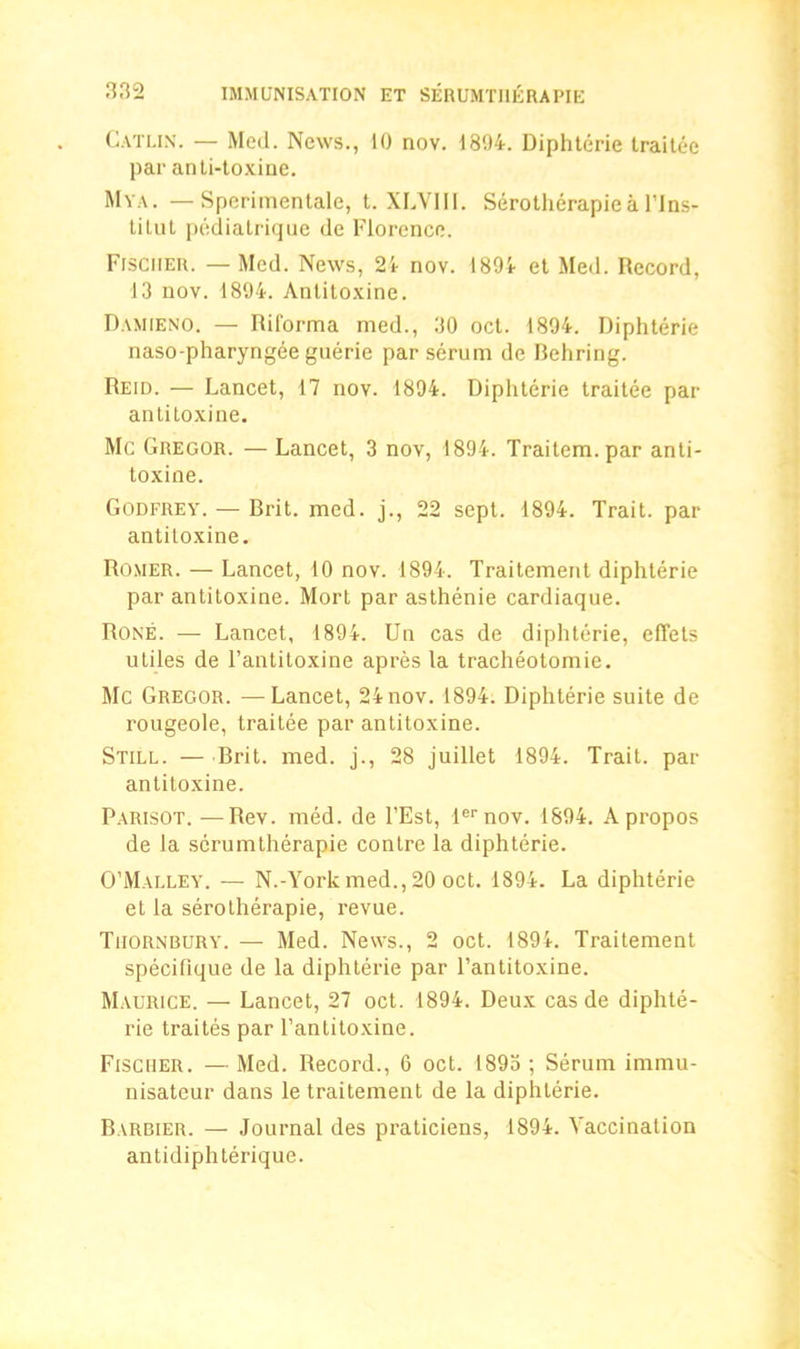 332 IMMUNISATION ET SÉRUMTHÉRAPIE

Catlin. — Med. News., 10 nov. 1894. Diphtérie traitée par anti-toxine.

Mya. — Sperimentale, t. XLVIII. Sérothérapie à l'Institut pédiatrique de Florence.

Fischer. — Med. News, 24 nov. 1894 et Med. Record, 13 nov. 1894. Antitoxine.

Damieno. — Riforma med., 30 oct. 1894. Diphtérie naso-pharyngée guérie par sérum de Behring.

Reid. — Lancet, 17 nov. 1894. Diphtérie traitée par antitoxine.

Mc Gregor. — Lancet, 3 nov, 1894. Traitem. par antitoxine.

Godfrey. — Brit. med. j., 22 sept. 1894. Trait. par antitoxine.

Romer. — Lancet, 10 nov. 1894. Traitement diphtérie par antitoxine. Mort par asthénie cardiaque.

Roné. — Lancet, 1894. Un cas de diphtérie, effets utiles de l'antitoxine après la trachéotomie.

Mc Gregor. — Lancet, 24 nov. 1894. Diphtérie suite de rougeole, traitée par antitoxine.

Still. — Brit. med. j., 28 juillet 1894. Trait. par antitoxine.

Parisot. — Rev. méd. de l'Est, 1er nov. 1894. A propos de la sérumthérapie contre la diphtérie.

O'Malley. — N.-York med., 20 oct. 1894. La diphtérie et la sérothérapie, revue.

Thornbury. — Med. News., 2 oct. 1894. Traitement spécifique de la diphtérie par l'antitoxine.

Maurice. — Lancet, 27 oct. 1894. Deux cas de diphtérie traités par l'antitoxine.

Fischer. — Med. Record., 6 oct. 1895 ; Sérum immunisateur dans le traitement de la diphtérie.

Barbier. — Journal des praticiens, 1894. Vaccination antidiphtérique.